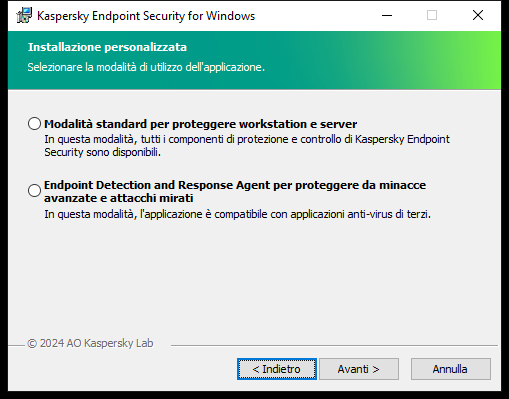 Kaspersky Endpoint Security for Windows

Installazione personalizzata

Selezionare la modalità di utilizzo dell'applicazione.

Modalità standard per proteggere workstation e server

In questa modalità, tutti i componenti di protezione e controllo di Kaspersky Endpoint Security sono disponibili.

Endpoint Detection and Response Agent per proteggere da minacce avanzate e attacchi mirati

In questa modalità, l'applicazione è compatibile con applicazioni anti-virus di terzi.

© 2024 AO Kaspersky Lab

< Indietro
Avanti >
Annulla